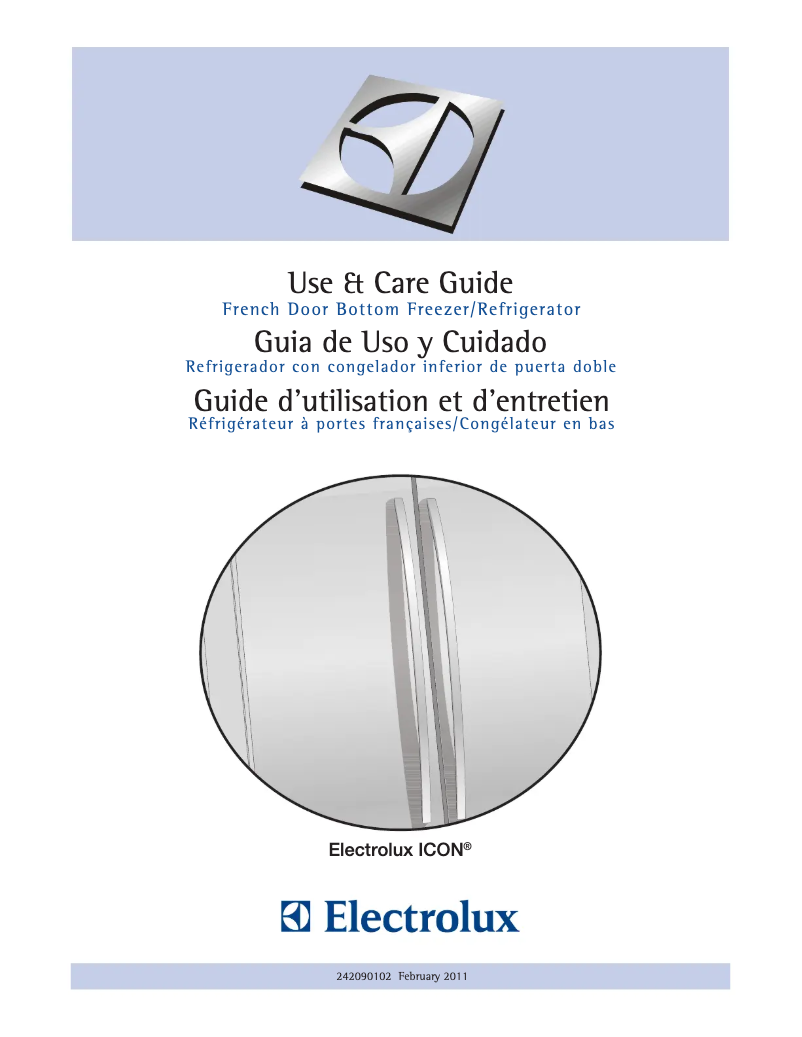 Use & Care Guide
French Door Bottom Freezer/Refrigerator

Guia de Uso y Cuidado
Refrigerador con congelador inferior de puerta doble

Guide d'utilisation et d'entretien
Réfrigérateur à portes françaises/Congélateur en bas

Electrolux ICON®

Electrolux

242090102 February 2011